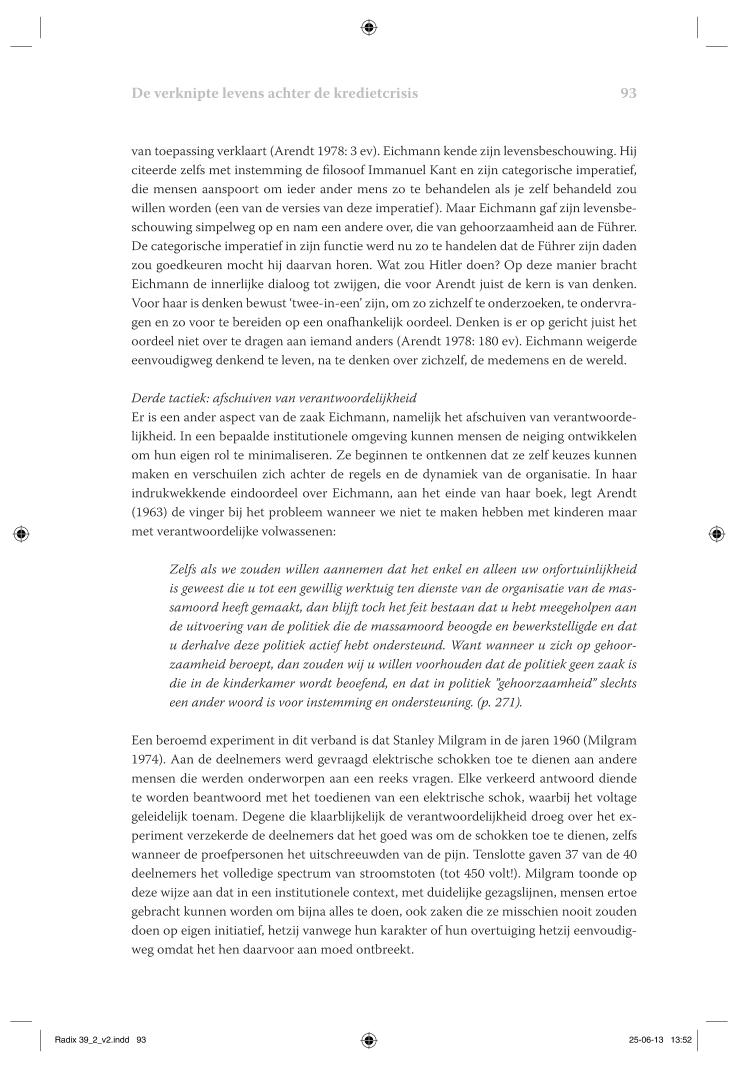 De verknipte levens achter de kredietcrisis 93

van toepassing verklaart (Arendt 1978: 3 ev). Eichmann kende zijn levensbeschouwing. Hij citeerde zelfs met instemming de filosoof Immanuel Kant en zijn categorische imperatief, die mensen aanspoort om ieder ander mens zo te behandelen als je zelf behandeld zou willen worden (een van de versies van deze imperatief). Maar Eichmann gaf zijn levensbeschouwing simpelweg op en nam een andere over, die van gehoorzaamheid aan de Führer. De categorische imperatief in zijn functie werd nu zo te handelen dat de Führer zijn daden zou goedkeuren mocht hij daarvan horen. Wat zou Hitler doen? Op deze manier bracht Eichmann de innerlijke dialoog tot zwijgen, die voor Arendt juist de kern is van denken. Voor haar is denken bewust 'twee-in-een' zijn, om zo zichzelf te onderzoeken, te ondervragen en zo voor te bereiden op een onafhankelijk oordeel. Denken is er op gericht juist het oordeel niet over te dragen aan iemand anders (Arendt 1978: 180 ev). Eichmann weigerde eenvoudigweg denkend te leven, na te denken over zichzelf, de medemens en de wereld.

Derde tactiek: afschuiven van verantwoordelijkheid
Er is een ander aspect van de zaak Eichmann, namelijk het afschuiven van verantwoordelijkheid. In een bepaalde institutionele omgeving kunnen mensen de neiging ontwikkelen om hun eigen rol te minimaliseren. Ze beginnen te ontkennen dat ze zelf keuzes kunnen maken en verschuilen zich achter de regels en de dynamiek van de organisatie. In haar indrukwekkende eindoordeel over Eichmann, aan het einde van haar boek, legt Arendt (1963) de vinger bij het probleem wanneer we niet te maken hebben met kinderen maar met verantwoordelijke volwassenen:

Zelfs als we zouden willen aannemen dat het enkel en alleen uw onfortuinlijkheid is geweest die u tot een gewillig werktuig ten dienste van de organisatie van de massamoord heeft gemaakt, dan blijft toch het feit bestaan dat u hebt meegeholpen aan de uitvoering van de politiek die de massamoord beoogde en bewerkstelligde en dat u derhalve deze politiek actief hebt ondersteund. Want wanneer u zich op gehoorzaamheid beroept, dan zouden wij u willen voorhouden dat de politiek geen zaak is die in de kinderkamer wordt beoefend, en dat in politiek "gehoorzaamheid" slechts een ander woord is voor instemming en ondersteuning. (p. 271).

Een beroemd experiment in dit verband is dat Stanley Milgram in de jaren 1960 (Milgram 1974). Aan de deelnemers werd gevraagd elektrische schokken toe te dienen aan andere mensen die werden onderworpen aan een reeks vragen. Elke verkeerd antwoord diende te worden beantwoord met het toedienen van een elektrische schok, waarbij het voltage geleidelijk toenam. Degene die klaarblijkelijk de verantwoordelijkheid droeg over het experiment verzekerde de deelnemers dat het goed was om de schokken toe te dienen, zelfs wanneer de proefpersonen het uitschreeuwden van de pijn. Tenslotte gaven 37 van de 40 deelnemers het volledige spectrum van stroomstoten (tot 450 volt!). Milgram toonde op deze wijze aan dat in een institutionele context, met duidelijke gezagslijnen, mensen ertoe gebracht kunnen worden om bijna alles te doen, ook zaken die ze misschien nooit zouden doen op eigen initiatief, hetzij vanwege hun karakter of hun overtuiging hetzij eenvoudigweg omdat het hen daarvoor aan moed ontbreekt.

Radix 39_2_v2.indd 93 25-06-13 13:52